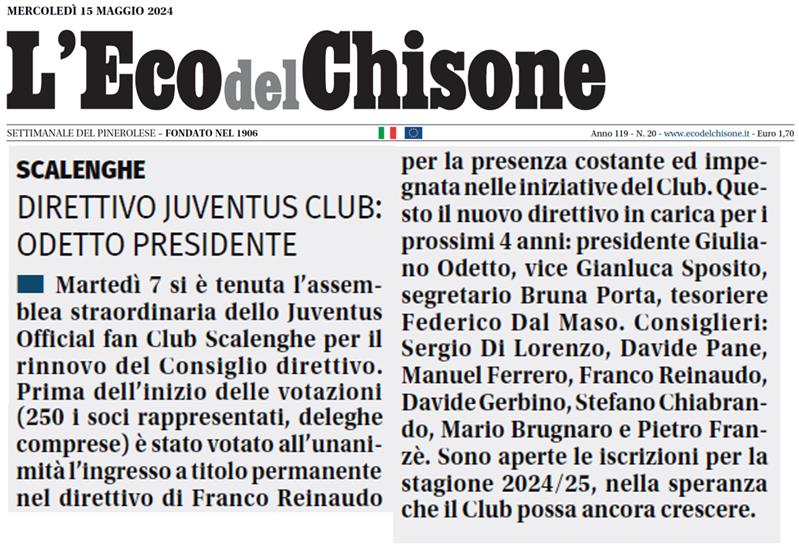 MERCOLEDÌ 15 MAGGIO 2024

L'Eco del Chisone

SETTIMANALE DEL PINEROLESE – FONDATO NEL 1906

Anno 119 - N. 20 - www.ecodelchisone.it - Euro 1,70

SCALENGHE

DIRETTIVO JUVENTUS CLUB: ODETTO PRESIDENTE

Martedì 7 si è tenuta l'assemblea straordinaria dello Juventus Official fan Club Scalenghe per il rinnovo del Consiglio direttivo. Prima dell'inizio delle votazioni (250 i soci rappresentati, deleghe comprese) è stato votato all'unanimità l'ingresso a titolo permanente nel direttivo di Franco Reinaudo per la presenza costante ed impegnata nelle iniziative del Club. Questo il nuovo direttivo in carica per i prossimi 4 anni: presidente Giuliano Odetto, vice Gianluca Sposito, segretario Bruna Porta, tesoriere Federico Dal Maso. Consiglieri: Sergio Di Lorenzo, Davide Pane, Manuel Ferrero, Franco Reinaudo, Davide Gerbino, Stefano Chiabrando, Mario Brugnaro e Pietro Franzè. Sono aperte le iscrizioni per la stagione 2024/25, nella speranza che il Club possa ancora crescere.